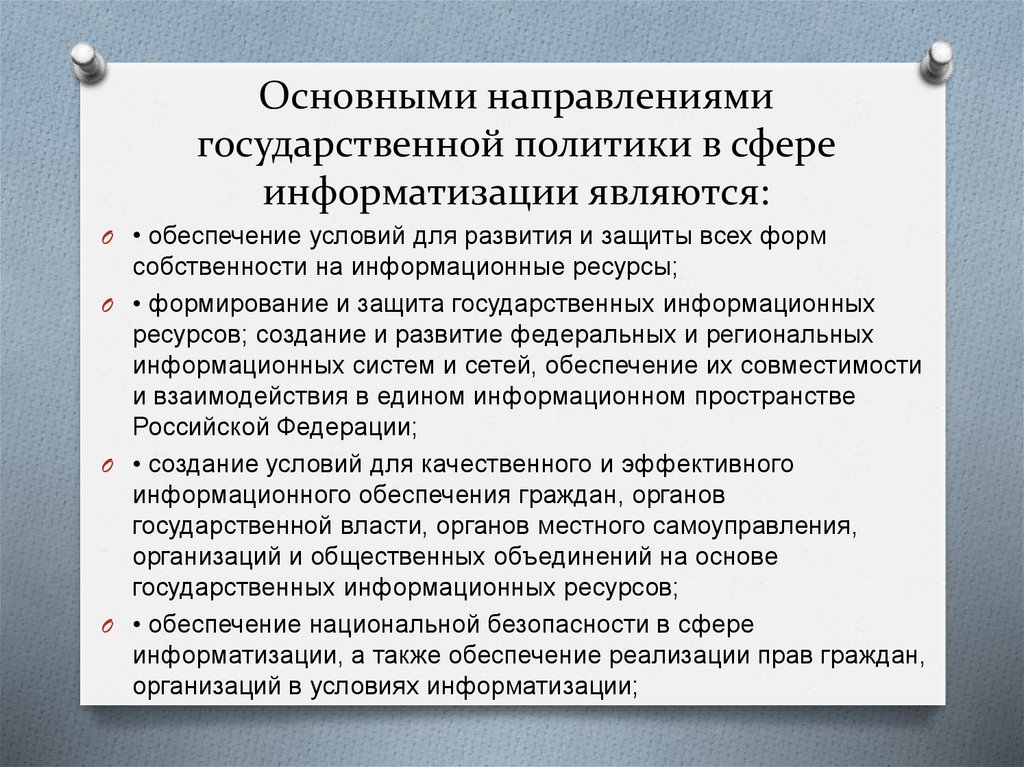 Основными направлениями государственной политики в сфере информатизации являются:

• обеспечение условий для развития и защиты всех форм собственности на информационные ресурсы;

• формирование и защита государственных информационных ресурсов; создание и развитие федеральных и региональных информационных систем и сетей, обеспечение их совместимости и взаимодействия в едином информационном пространстве Российской Федерации;

• создание условий для качественного и эффективного информационного обеспечения граждан, органов государственной власти, органов местного самоуправления, организаций и общественных объединений на основе государственных информационных ресурсов;

• обеспечение национальной безопасности в сфере информатизации, а также обеспечение реализации прав граждан, организаций в условиях информатизации;